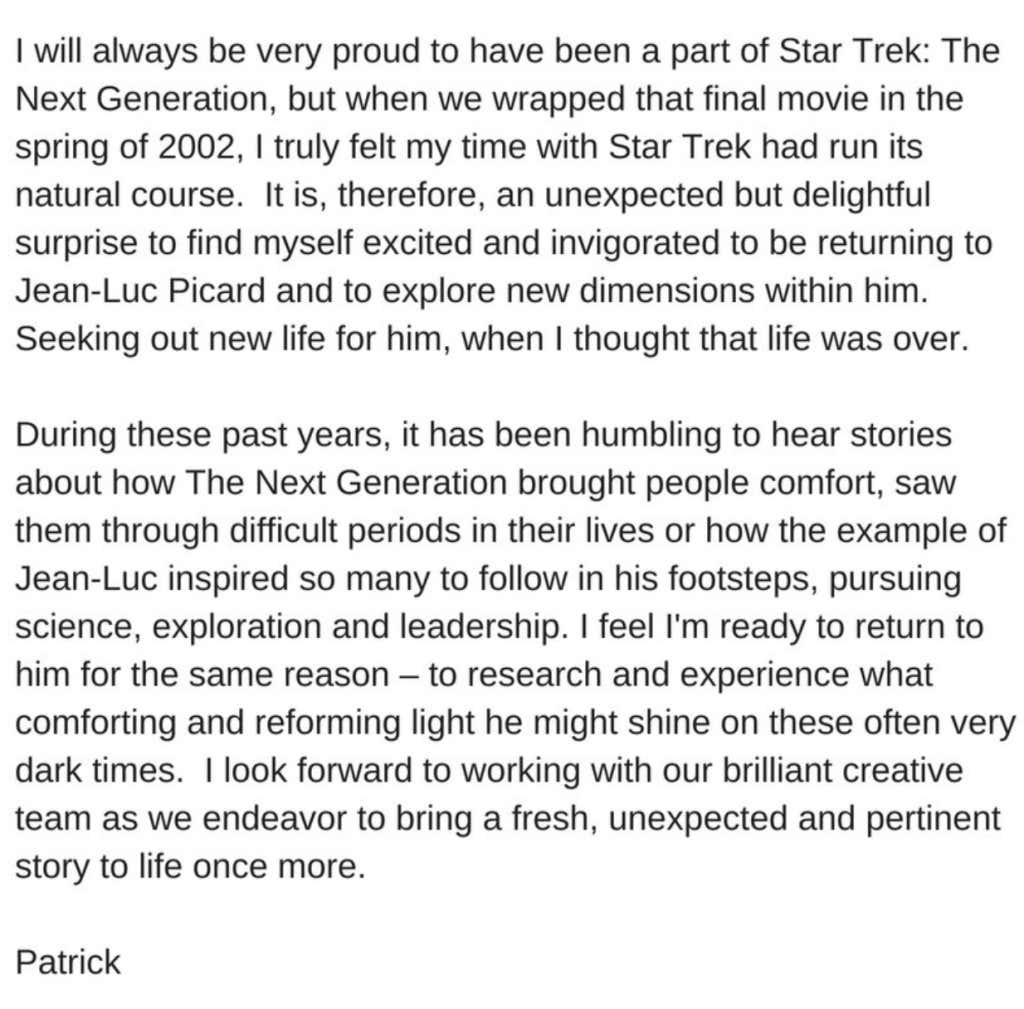 I will always be very proud to have been a part of Star Trek: The Next Generation, but when we wrapped that final movie in the spring of 2002, I truly felt my time with Star Trek had run its natural course. It is, therefore, an unexpected but delightful surprise to find myself excited and invigorated to be returning to Jean-Luc Picard and to explore new dimensions within him. Seeking out new life for him, when I thought that life was over.

During these past years, it has been humbling to hear stories about how The Next Generation brought people comfort, saw them through difficult periods in their lives or how the example of Jean-Luc inspired so many to follow in his footsteps, pursuing science, exploration and leadership. I feel I'm ready to return to him for the same reason – to research and experience what comforting and reforming light he might shine on these often very dark times. I look forward to working with our brilliant creative team as we endeavor to bring a fresh, unexpected and pertinent story to life once more.

Patrick